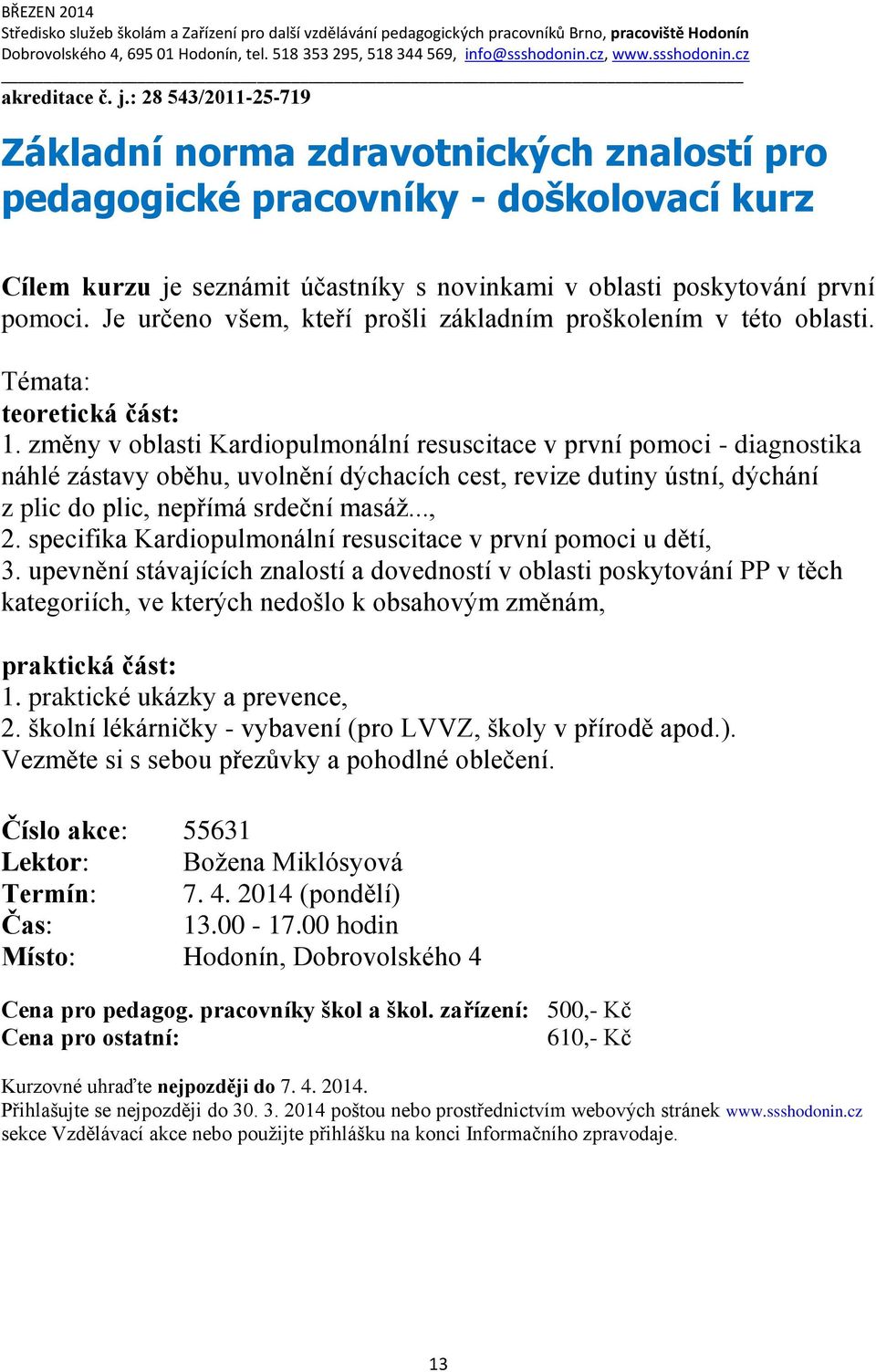 BŘEZEN 2014
Středisko služeb školám a Zařízení pro další vzdělávání pedagogických pracovníků Brno, pracoviště Hodonín
Dobrovolského 4, 695 01 Hodonín, tel. 518 353 295, 518 344 569, info@ssshodonin.cz, www.ssshodonin.cz

akreditace č. j.: 28 543/2011-25-719

Základní norma zdravotnických znalostí pro pedagogické pracovníky - doškolovací kurz

Cílem kurzu je seznámit účastníky s novinkami v oblasti poskytování první pomoci. Je určeno všem, kteří prošli základním proškolením v této oblasti.

Témata:
teoretická část:
1. změny v oblasti Kardiopulmonální resuscitace v první pomoci - diagnostika náhlé zástavy oběhu, uvolnění dýchacích cest, revize dutiny ústní, dýchání z plic do plic, nepřímá srdeční masáž...,
2. specifika Kardiopulmonální resuscitace v první pomoci u dětí,
3. upevnění stávajících znalostí a dovedností v oblasti poskytování PP v těch kategoriích, ve kterých nedošlo k obsahovým změnám,

praktická část:
1. praktické ukázky a prevence,
2. školní lékárničky - vybavení (pro LVVZ, školy v přírodě apod.).
Vezměte si s sebou přezůvky a pohodlné oblečení.

Číslo akce: 55631
Lektor: Božena Miklósyová
Termín: 7. 4. 2014 (pondělí)
Čas: 13.00 - 17.00 hodin
Místo: Hodonín, Dobrovolského 4

Cena pro pedagog. pracovníky škol a škol. zařízení: 500,- Kč
Cena pro ostatní: 610,- Kč

Kurzovné uhraďte nejpozději do 7. 4. 2014.
Přihlašujte se nejpozději do 30. 3. 2014 poštou nebo prostřednictvím webových stránek www.ssshodonin.cz sekce Vzdělávací akce nebo použijte přihlášku na konci Informačního zpravodaje.

13